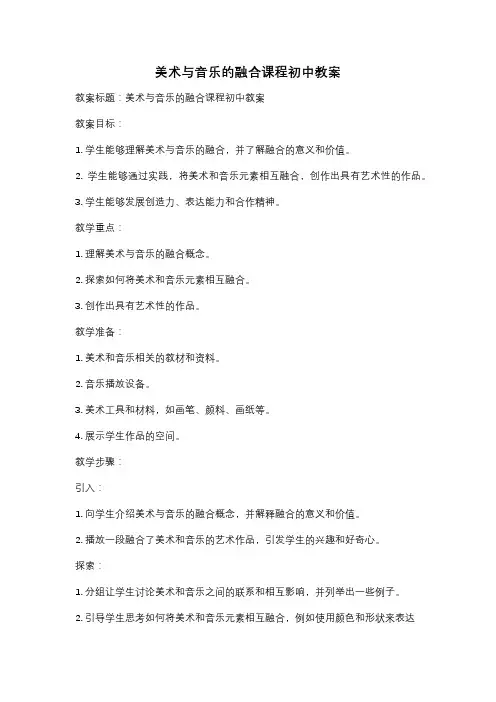 美术与音乐的融合课程初中教案

教案标题：美术与音乐的融合课程初中教案

教案目标：

1. 学生能够理解美术与音乐的融合，并了解融合的意义和价值。

2. 学生能够通过实践，将美术和音乐元素相互融合，创作出具有艺术性的作品。

3. 学生能够发展创造力、表达能力和合作精神。

教学重点：

1. 理解美术与音乐的融合概念。

2. 探索如何将美术和音乐元素相互融合。

3. 创作出具有艺术性的作品。

教学准备：

1. 美术和音乐相关的教材和资料。

2. 音乐播放设备。

3. 美术工具和材料，如画笔、颜料、画纸等。

4. 展示学生作品的空间。

教学步骤：

引入：

1. 向学生介绍美术与音乐的融合概念，并解释融合的意义和价值。

2. 播放一段融合了美术和音乐的艺术作品，引发学生的兴趣和好奇心。

探索：

1. 分组让学生讨论美术和音乐之间的联系和相互影响，并列举出一些例子。

2. 引导学生思考如何将美术和音乐元素相互融合，例如使用颜色和形状来表达